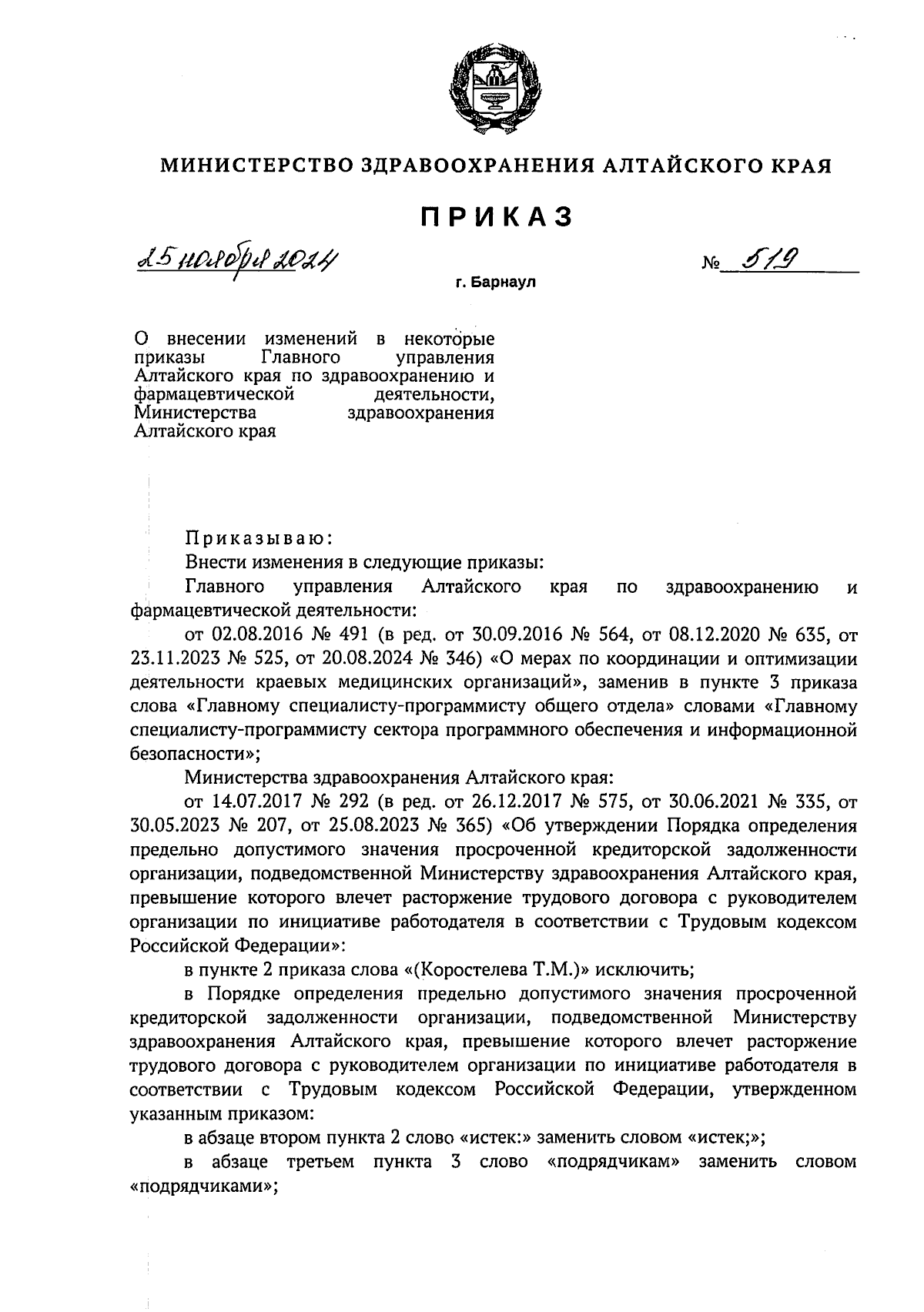 МИНИСТЕРСТВО ЗДРАВООХРАНЕНИЯ АЛТАЙСКОГО КРАЯ

ПРИКАЗ

25 ноября 2024 № 519

г. Барнаул

О внесении изменений в некоторые приказы Главного управления Алтайского края по здравоохранению и фармацевтической деятельности, Министерства здравоохранения Алтайского края

Приказываю:

Внести изменения в следующие приказы:

Главного управления Алтайского края по здравоохранению и фармацевтической деятельности:

от 02.08.2016 № 491 (в ред. от 30.09.2016 № 564, от 08.12.2020 № 635, от 23.11.2023 № 525, от 20.08.2024 № 346) «О мерах по координации и оптимизации деятельности краевых медицинских организаций», заменив в пункте 3 приказа слова «Главному специалисту-программисту общего отдела» словами «Главному специалисту-программисту сектора программного обеспечения и информационной безопасности»;

Министерства здравоохранения Алтайского края:

от 14.07.2017 № 292 (в ред. от 26.12.2017 № 575, от 30.06.2021 № 335, от 30.05.2023 № 207, от 25.08.2023 № 365) «Об утверждении Порядка определения предельно допустимого значения просроченной кредиторской задолженности организации, подведомственной Министерству здравоохранения Алтайского края, превышение которого влечет расторжение трудового договора с руководителем организации по инициативе работодателя в соответствии с Трудовым кодексом Российской Федерации»:

в пункте 2 приказа слова «(Коростелева Т.М.)» исключить;

в Порядке определения предельно допустимого значения просроченной кредиторской задолженности организации, подведомственной Министерству здравоохранения Алтайского края, превышение которого влечет расторжение трудового договора с руководителем организации по инициативе работодателя в соответствии с Трудовым кодексом Российской Федерации, утвержденном указанным приказом:

в абзаце втором пункта 2 слово «истек:» заменить словом «истек;»;

в абзаце третьем пункта 3 слово «подрядчикам» заменить словом «подрядчиками»;